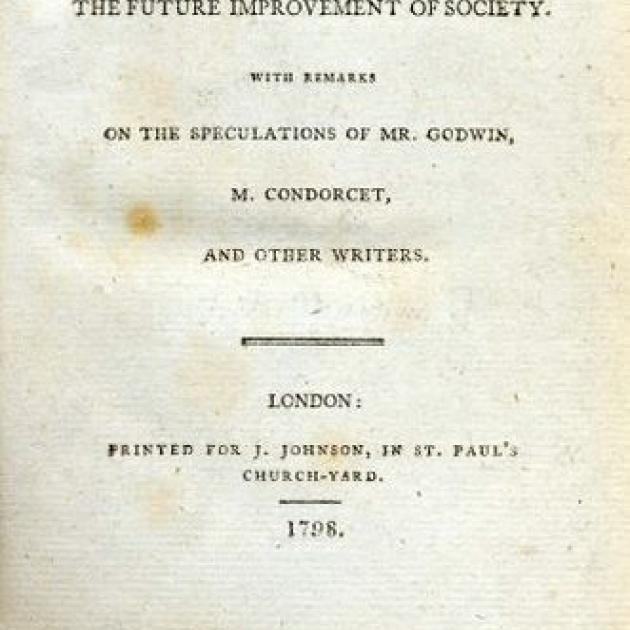 THE FUTURE IMPROVEMENT OF SOCIETY.

WITH REMARKS

ON THE SPECULATIONS OF MR. GODWIN,

M. CONDORCET,

AND OTHER WRITERS.

LONDON:

PRINTED FOR J. JOHNSON, IN ST. PAUL'S CHURCH-YARD.

1798.